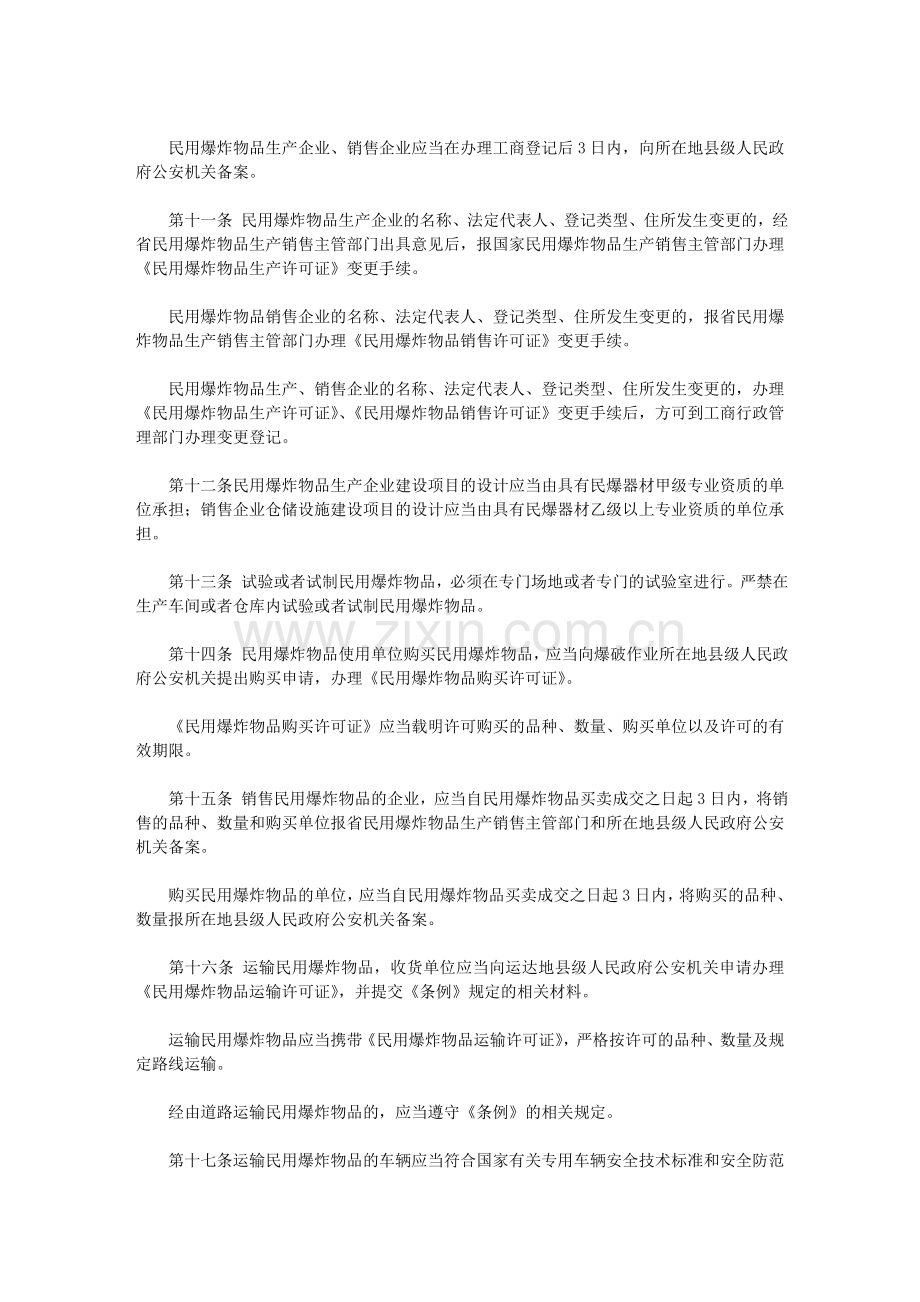 民用爆炸物品生产企业、销售企业应当在办理工商登记后3日内，向所在地县级人民政府公安机关备案。

第十一条 民用爆炸物品生产企业的名称、法定代表人、登记类型、住所发生变更的，经省民用爆炸物品生产销售主管部门出具意见后，报国家民用爆炸物品生产销售主管部门办理《民用爆炸物品生产许可证》变更手续。

民用爆炸物品销售企业的名称、法定代表人、登记类型、住所发生变更的，报省民用爆炸物品生产销售主管部门办理《民用爆炸物品销售许可证》变更手续。

民用爆炸物品生产、销售企业的名称、法定代表人、登记类型、住所发生变更的，办理《民用爆炸物品生产许可证》、《民用爆炸物品销售许可证》变更手续后，方可到工商行政管理部门办理变更登记。

第十二条民用爆炸物品生产企业建设项目的设计应当由具有民爆器材甲级专业资质的单位承担；销售企业仓储设施建设项目的设计应当由具有民爆器材乙级以上专业资质的单位承担。

第十三条 试验或者试制民用爆炸物品，必须在专门场地或者专门的试验室进行。严禁在生产车间或者仓库内试验或者试制民用爆炸物品。

第十四条 民用爆炸物品使用单位购买民用爆炸物品，应当向爆破作业所在地县级人民政府公安机关提出购买申请，办理《民用爆炸物品购买许可证》。

《民用爆炸物品购买许可证》应当载明许可购买的品种、数量、购买单位以及许可的有效期限。

第十五条 销售民用爆炸物品的企业，应当自民用爆炸物品买卖成交之日起3日内，将销售的品种、数量和购买单位报省民用爆炸物品生产销售主管部门和所在地县级人民政府公安机关备案。

购买民用爆炸物品的单位，应当自民用爆炸物品买卖成交之日起3日内，将购买的品种、数量报所在地县级人民政府公安机关备案。

第十六条 运输民用爆炸物品，收货单位应当向运达地县级人民政府公安机关申请办理《民用爆炸物品运输许可证》，并提交《条例》规定的相关材料。

运输民用爆炸物品应当携带《民用爆炸物品运输许可证》，严格按许可的品种、数量及规定路线运输。

经由道路运输民用爆炸物品的，应当遵守《条例》的相关规定。

第十七条运输民用爆炸物品的车辆应当符合国家有关专用车辆安全技术标准和安全防范

www.zixin.com.cn